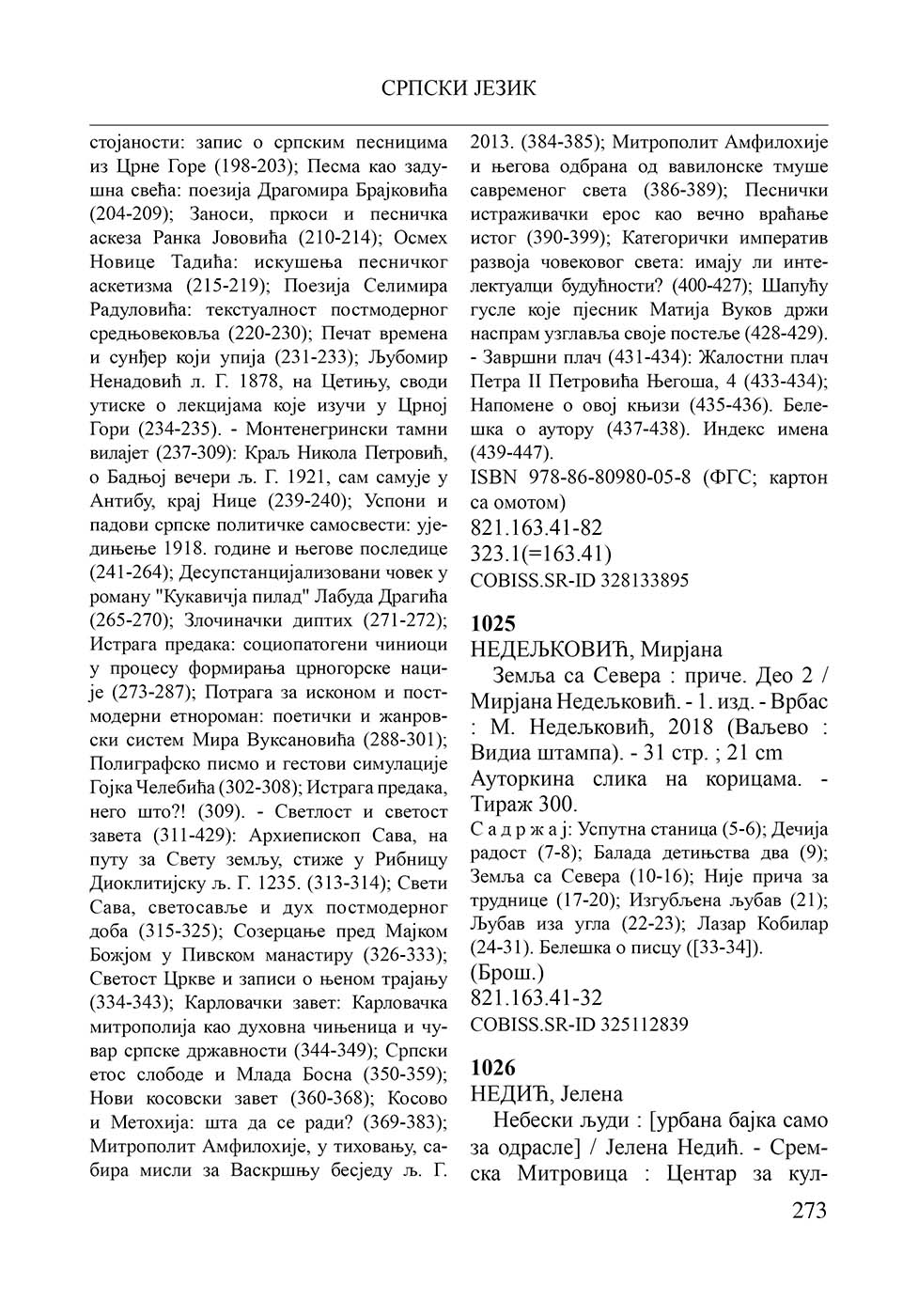 СРПСКИ ЈЕЗИК

стојаности: запис о српским песницима из Црне Горе (198-203); Песма као задушна свећа: поезија Драгомира Брајковића (204-209); Заноси, пркоси и песничка аскеза Ранка Јововића (210-214); Осмех Новице Тадића: искушења песничког аскетизма (215-219); Поезија Селимира Радуловића: текстуалност постмодерног средњовековља (220-230); Печат времена и сунђер који упија (231-233); Љубомир Ненадовић л. Г. 1878, на Цетињу, своди утиске о лекцијама које изучи у Црној Гори (234-235). - Монтенегрински тамни вилајет (237-309): Краљ Никола Петровић, о Бадњој вечери љ. Г. 1921, сам самује у Антибу, крај Нице (239-240); Успони и падови српске политичке самосвести: уједињење 1918. године и његове последице (241-264); Десупстанцијализовани човек у роману "Кукавичја пилад" Лабуда Драгића (265-270); Злочиначки диптих (271-272); Истрага предака: социопатогени чиниоци у процесу формирања црногорске нације (273-287); Потрага за исконом и постмодерни етнороман: поетички и жанровски систем Мира Вуксановића (288-301); Полиграфско писмо и гестови симулације Гојка Челебића (302-308); Истрага предака, него што?! (309). - Светлост и светост завета (311-429): Архиепископ Сава, на путу за Свету земљу, стиже у Рибницу Диоклитијску љ. Г. 1235. (313-314); Свети Сава, светосавље и дух постмодерног доба (315-325); Созерцање пред Мајком Божјом у Пивском манастиру (326-333); Светост Цркве и записи о њеном трајању (334-343); Карловачки завет: Карловачка митрополија као духовна чињеница и чувар српске државности (344-349); Српски етос слободе и Млада Босна (350-359); Нови косовски завет (360-368); Косово и Метохија: шта да се ради? (369-383); Митрополит Амфилохије, у тиховању, сабира мисли за Васкршњу бесједу љ. Г. 2013. (384-385); Митрополит Амфилохије и његова одбрана од вавилонске тмуше савременог света (386-389); Песнички истраживачки ерос као вечно враћање истог (390-399); Категорички императив развоја човековог света: имају ли интелектуалци будућности? (400-427); Шапућу гусле које пјесник Матија Вуков држи наспрам узглавља своје постеље (428-429). - Завршни плач (431-434): Жалостни плач Петра II Петровића Његоша, 4 (433-434); Напомене о овој књизи (435-436). Белешка о аутору (437-438). Индекс имена (439-447).
ISBN 978-86-80980-05-8 (ФГС; картон са омотом)
821.163.41-82
323.1(=163.41)
COBISS.SR-ID 328133895

1025
НЕДЕЉКОВИЋ, Мирјана
Земља са Севера : приче. Део 2 / Мирјана Недељковић. - 1. изд. - Врбас : М. Недељковић, 2018 (Ваљево : Видиа штампа). - 31 стр. ; 21 cm
Ауторкина слика на корицама. - Тираж 300.
С а д р ж а ј: Успутна станица (5-6); Дечија радост (7-8); Балада детињства два (9); Земља са Севера (10-16); Није прича за труднице (17-20); Изгубљена љубав (21); Љубав иза угла (22-23); Лазар Кобилар (24-31). Белешка о писцу ([33-34]).
(Брош.)
821.163.41-32
COBISS.SR-ID 325112839

1026
НЕДИЋ, Јелена
Небески људи : [урбана бајка само за одрасле] / Јелена Недић. - Сремска Митровица : Центар за кул-

273